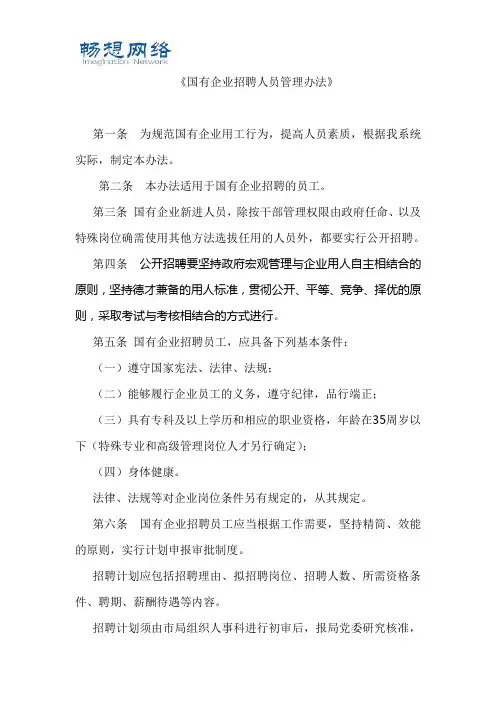 畅想网络
Imagination Network

《国有企业招聘人员管理办法》

第一条　为规范国有企业用工行为，提高人员素质，根据我系统实际，制定本办法。

第二条　本办法适用于国有企业招聘的员工。

第三条　国有企业新进人员，除按干部管理权限由政府任命、以及特殊岗位确需使用其他方法选拔任用的人员外，都要实行公开招聘。

第四条　公开招聘要坚持政府宏观管理与企业用人自主相结合的原则，坚持德才兼备的用人标准，贯彻公开、平等、竞争、择优的原则，采取考试与考核相结合的方式进行。

第五条　国有企业招聘员工，应具备下列基本条件：

（一）遵守国家宪法、法律、法规；

（二）能够履行企业员工的义务，遵守纪律，品行端正；

（三）具有专科及以上学历和相应的职业资格，年龄在35周岁以下（特殊专业和高级管理岗位人才另行确定）；

（四）身体健康。

法律、法规等对企业岗位条件另有规定的，从其规定。

第六条　国有企业招聘员工应当根据工作需要，坚持精简、效能的原则，实行计划申报审批制度。

招聘计划应包括招聘理由、拟招聘岗位、招聘人数、所需资格条件、聘期、薪酬待遇等内容。

招聘计划须由市局组织人事科进行初审后，报局党委研究核准，